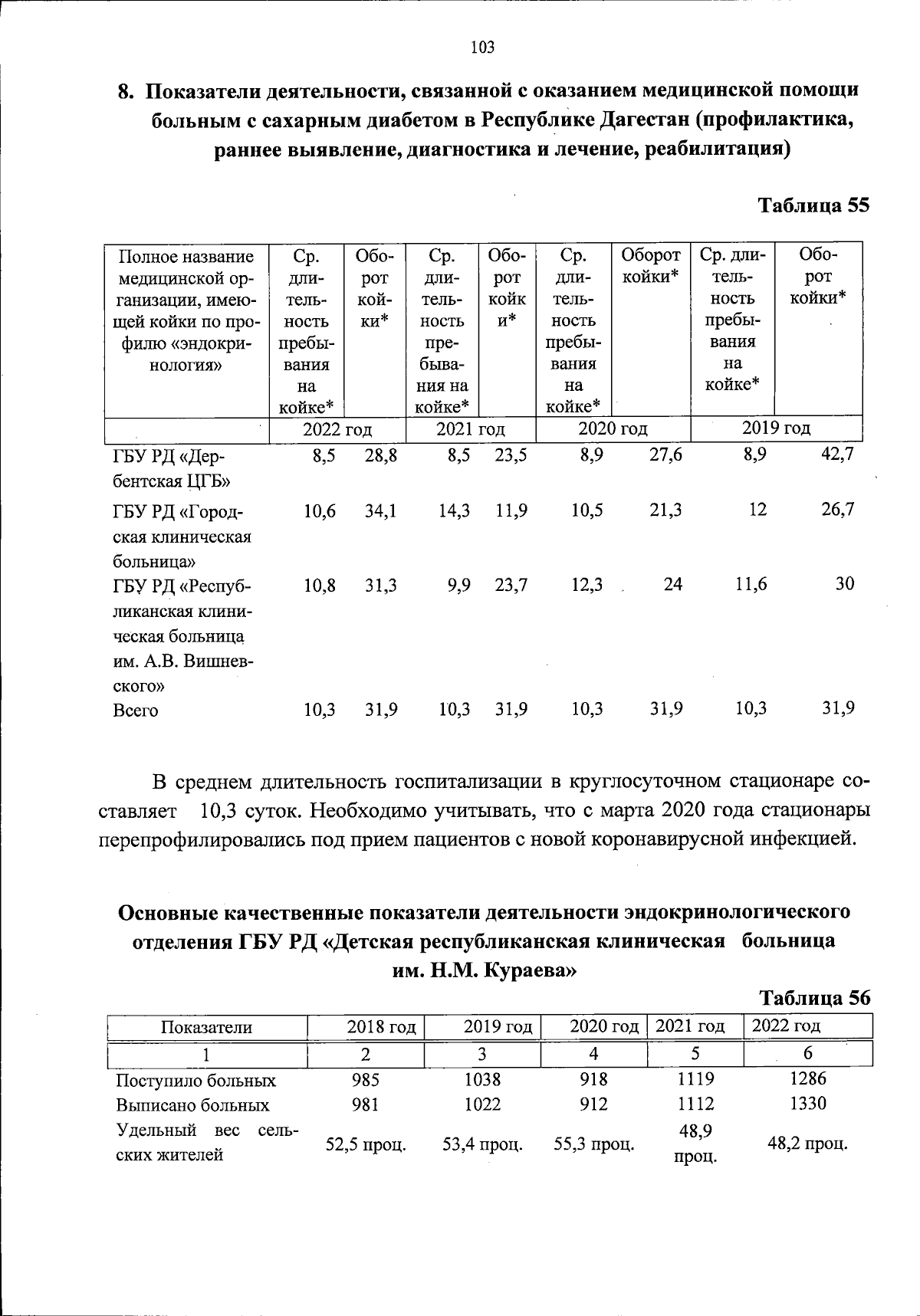 103

8. Показатели деятельности, связанной с оказанием медицинской помощи больным с сахарным диабетом в Республике Дагестан (профилактика, раннее выявление, диагностика и лечение, реабилитация)

Таблица 55

| Полное название медицинской организации, имеющей койки по профилю «эндокринология» | Ср. длительность пребывания на койке* | Оборот койки* | Ср. длительность пребывания на койке* | Оборот койки* | Ср. длительность пребывания на койке* | Оборот койки* | Ср. длительность пребывания на койке* | Оборот койки* |
|---|---|---|---|---|---|---|---|---|
| | 2022 год | | 2021 год | | 2020 год | | 2019 год | |
| ГБУ РД «Дербентская ЦГБ» | 8,5 | 28,8 | 8,5 | 23,5 | 8,9 | 27,6 | 8,9 | 42,7 |
| ГБУ РД «Городская клиническая больница» | 10,6 | 34,1 | 14,3 | 11,9 | 10,5 | 21,3 | 12 | 26,7 |
| ГБУ РД «Республиканская клиническая больница им. А.В. Вишневского» | 10,8 | 31,3 | 9,9 | 23,7 | 12,3 | 24 | 11,6 | 30 |
| Всего | 10,3 | 31,9 | 10,3 | 31,9 | 10,3 | 31,9 | 10,3 | 31,9 |

В среднем длительность госпитализации в круглосуточном стационаре составляет 10,3 суток. Необходимо учитывать, что с марта 2020 года стационары перепрофилировались под прием пациентов с новой коронавирусной инфекцией.

Основные качественные показатели деятельности эндокринологического отделения ГБУ РД «Детская республиканская клиническая больница им. Н.М. Кураева»

Таблица 56

| Показатели | 2018 год | 2019 год | 2020 год | 2021 год | 2022 год |
|---|---|---|---|---|---|
| 1 | 2 | 3 | 4 | 5 | 6 |
| Поступило больных | 985 | 1038 | 918 | 1119 | 1286 |
| Выписано больных | 981 | 1022 | 912 | 1112 | 1330 |
| Удельный вес сельских жителей | 52,5 проц. | 53,4 проц. | 55,3 проц. | 48,9 проц. | 48,2 проц. |